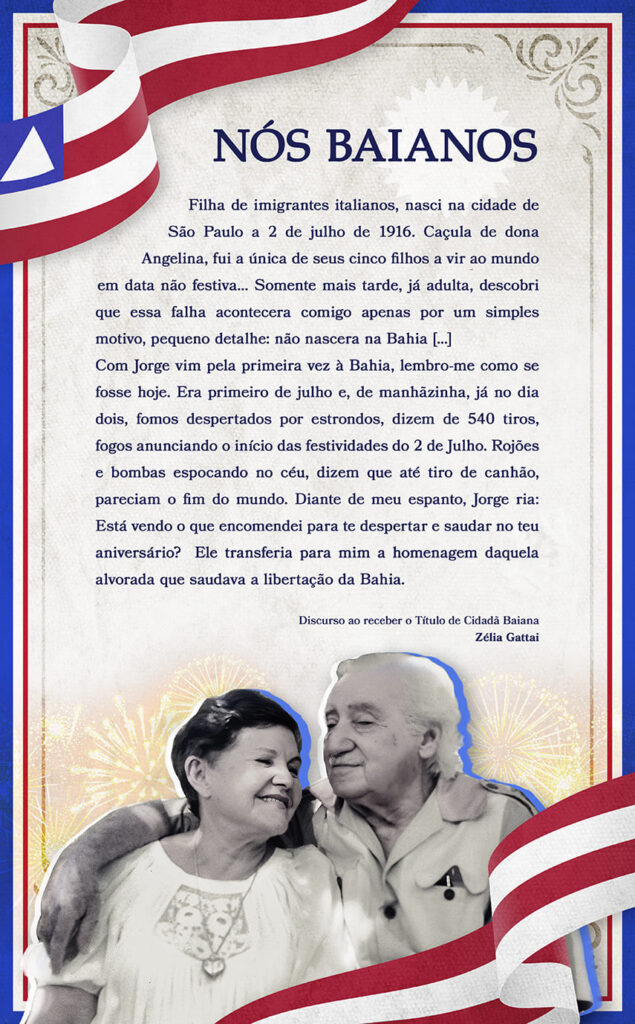 NÓS BAIANOS

Filha de imigrantes italianos, nasci na cidade de São Paulo a 2 de julho de 1916. Caçula de dona Angelina, fui a única de seus cinco filhos a vir ao mundo em data não festiva... Somente mais tarde, já adulta, descobri que essa falha acontecera comigo apenas por um simples motivo, pequeno detalhe: não nascera na Bahia [...]
Com Jorge vim pela primeira vez à Bahia, lembro-me como se fosse hoje. Era primeiro de julho e, de manhãzinha, já no dia dois, fomos despertados por estrondos, dizem de 540 tiros, fogos anunciando o início das festividades do 2 de Julho. Rojões e bombas espocando no céu, dizem que até tiro de canhão, pareciam o fim do mundo. Diante de meu espanto, Jorge ria: Está vendo o que encomendei para te despertar e saudar no teu aniversário? Ele transferia para mim a homenagem daquela alvorada que saudava a libertação da Bahia.

Discurso ao receber o Título de Cidadã Baiana
Zélia Gattai